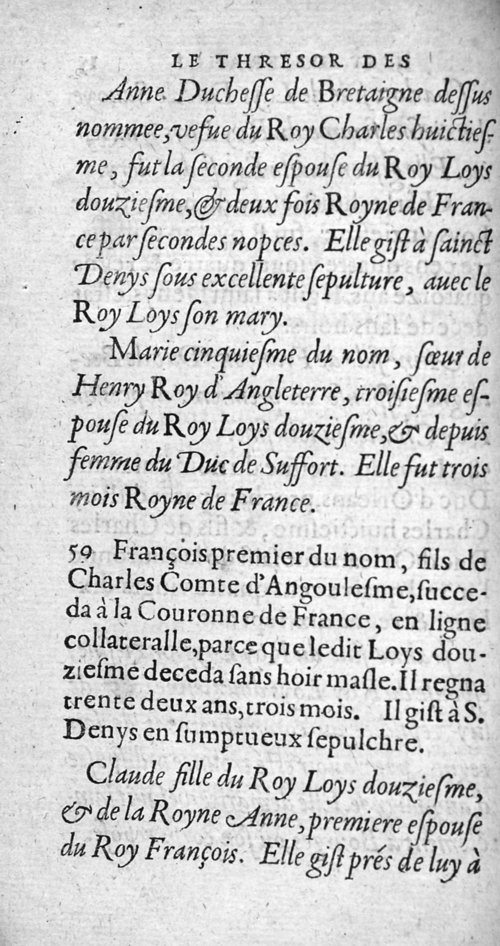 LE THRESOR DES

Anne Duchesse de Bretaigne dessus nommee, vefue du Roy Charles huictiesme, fut la seconde espouse du Roy Loys douziesme, & deux fois Royne de France par secondes nopces. Elle gist à sainct Denys sous excellente sepulture, auec le Roy Loys son mary.

Marie cinquiesme du nom, sœur de Henry Roy d'Angleterre, troisiesme espouse du Roy Loys douziesme, & depuis femme du Duc de Suffort. Elle fut trois mois Royne de France.

59 François premier du nom, fils de Charles Comte d'Angoulesme, succeda à la Couronne de France, en ligne collateralle, parce que ledit Loys douziesme deceda sans hoir masle. Il regna trente deux ans, trois mois. Il gist à S. Denys en sumptueux sepulchre.

Claude fille du Roy Loys douziesme, & de la Royne Anne, premiere espouse du Roy François. Elle gist prés de luy à